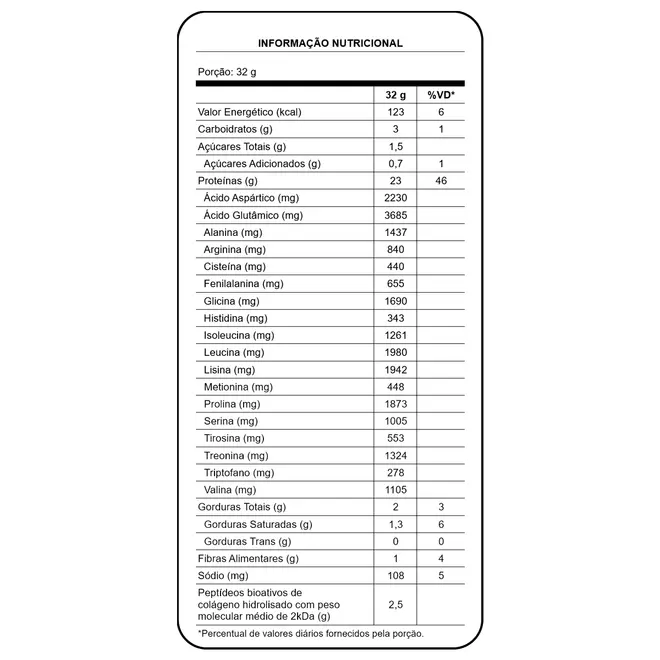 INFORMAÇÃO NUTRICIONAL

Porção: 32 g

| | 32 g | %VD* |
|---|---|---|
| Valor Energético (kcal) | 123 | 6 |
| Carboidratos (g) | 3 | 1 |
| Açúcares Totais (g) | 1,5 | |
| Açúcares Adicionados (g) | 0,7 | 1 |
| Proteínas (g) | 23 | 46 |
| Ácido Aspártico (mg) | 2230 | |
| Ácido Glutâmico (mg) | 3685 | |
| Alanina (mg) | 1437 | |
| Arginina (mg) | 840 | |
| Cisteína (mg) | 440 | |
| Fenilalanina (mg) | 655 | |
| Glicina (mg) | 1690 | |
| Histidina (mg) | 343 | |
| Isoleucina (mg) | 1261 | |
| Leucina (mg) | 1980 | |
| Lisina (mg) | 1942 | |
| Metionina (mg) | 448 | |
| Prolina (mg) | 1873 | |
| Serina (mg) | 1005 | |
| Tirosina (mg) | 553 | |
| Treonina (mg) | 1324 | |
| Triptofano (mg) | 278 | |
| Valina (mg) | 1105 | |
| Gorduras Totais (g) | 2 | 3 |
| Gorduras Saturadas (g) | 1,3 | 6 |
| Gorduras Trans (g) | 0 | 0 |
| Fibras Alimentares (g) | 1 | 4 |
| Sódio (mg) | 108 | 5 |
| Peptídeos bioativos de colágeno hidrolisado com peso molecular médio de 2kDa (g) | 2,5 | |

*Percentual de valores diários fornecidos pela porção.